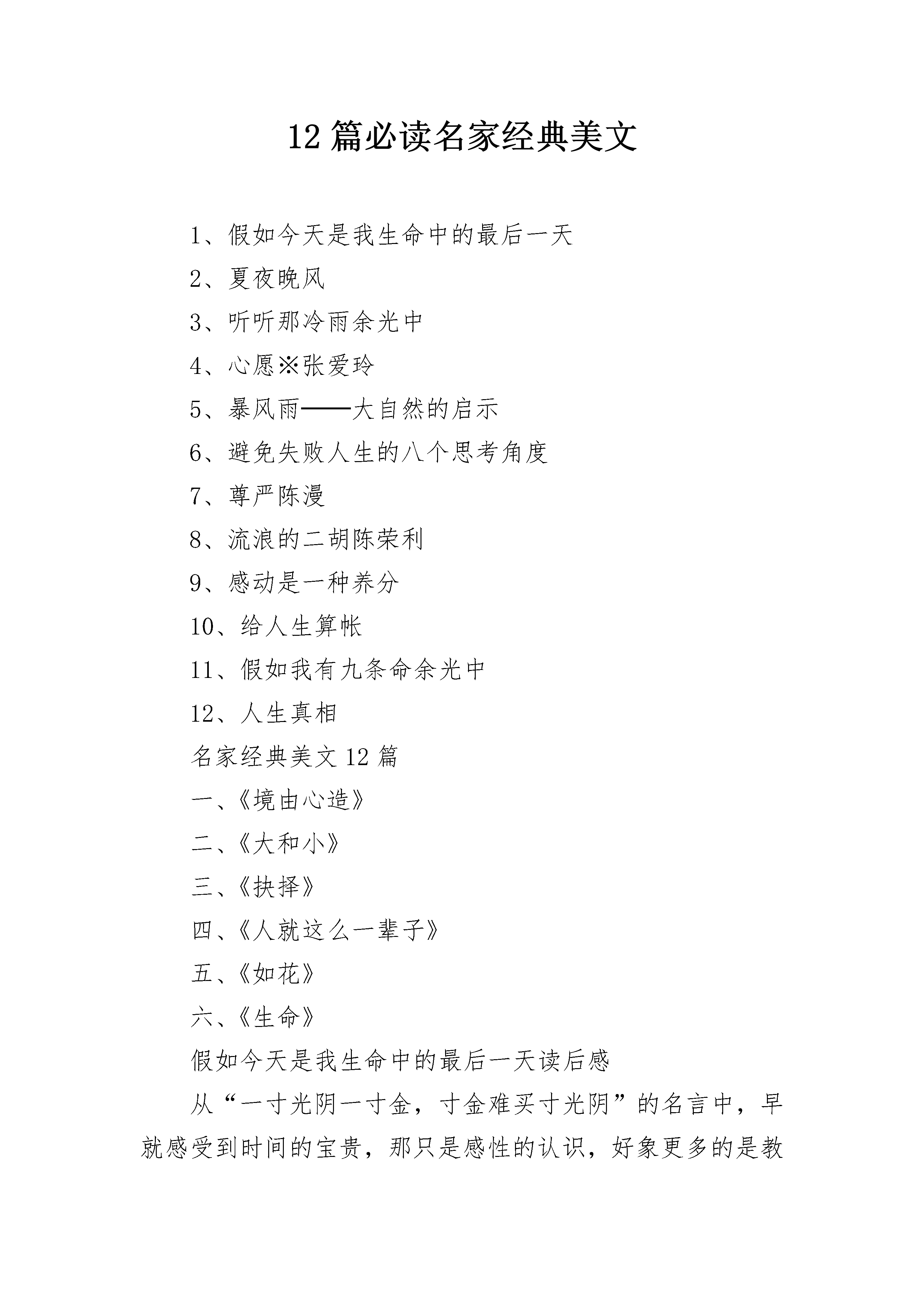 12 篇必读名家经典美文

1、假如今天是我生命中的最后一天

2、夏夜晚风

3、听听那冷雨余光中

4、心愿※张爱玲

5、暴风雨——大自然的启示

6、避免失败人生的八个思考角度

7、尊严陈漫

8、流浪的二胡陈荣利

9、感动是一种养分

10、给人生算帐

11、假如我有九条命余光中

12、人生真相

名家经典美文 12 篇

一、《境由心造》

二、《大和小》

三、《抉择》

四、《人就这么一辈子》

五、《如花》

六、《生命》

假如今天是我生命中的最后一天读后感

从“一寸光阴一寸金，寸金难买寸光阴”的名言中，早就感受到时间的宝贵，那只是感性的认识，好象更多的是教